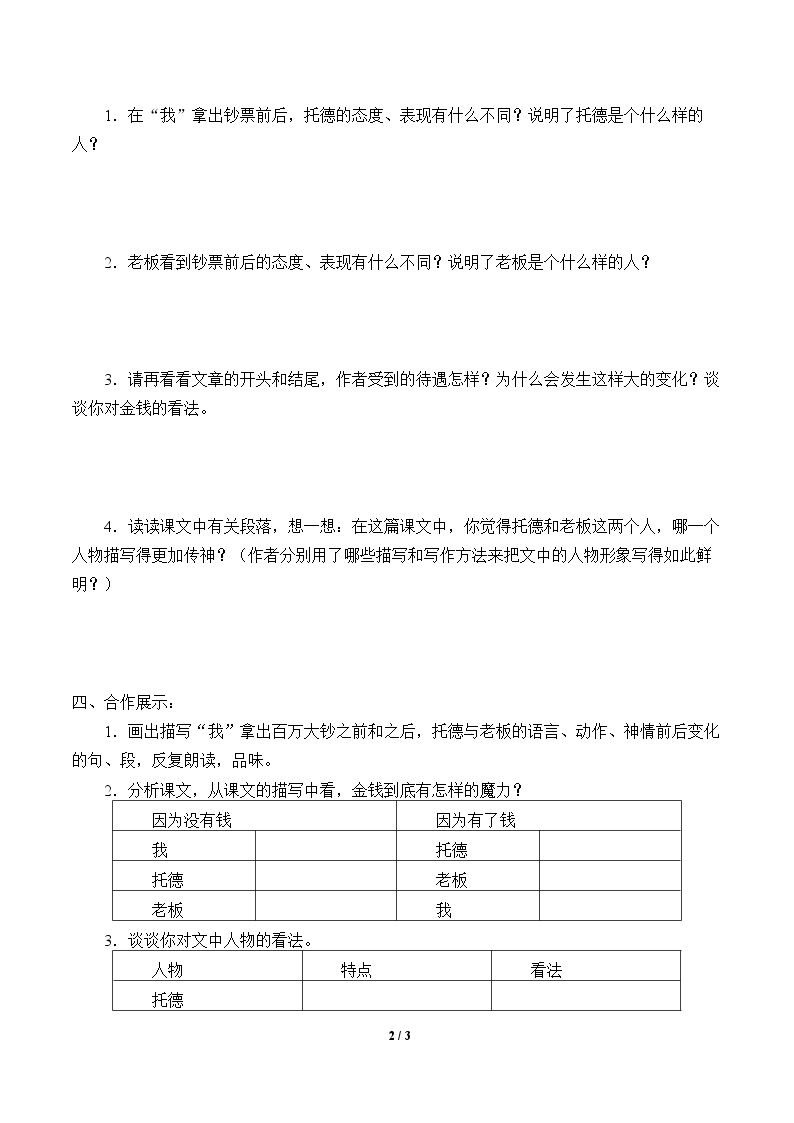 1.在“我”拿出钞票前后，托德的态度、表现有什么不同？说明了托德是个什么样的人？

2.老板看到钞票前后的态度、表现有什么不同？说明了老板是个什么样的人？

3.请再看看文章的开头和结尾，作者受到的待遇怎样？为什么会发生这样大的变化？谈谈你对金钱的看法。

4.读读课文中有关段落，想一想：在这篇课文中，你觉得托德和老板这两个人，哪一个人物描写得更加传神？（作者分别用了哪些描写和写作方法来把文中的人物形象写得如此鲜明？）

四、合作展示：

1.画出描写“我”拿出百万大钞之前和之后，托德与老板的语言、动作、神情前后变化的句、段，反复朗读，品味。

2.分析课文，从课文的描写中看，金钱到底有怎样的魔力？

| 因为没有钱 | | 因为有了钱 | |
|---|---|---|---|
| 我 | | 托德 | |
| 托德 | | 老板 | |
| 老板 | | 我 | |

3.谈谈你对文中人物的看法。

| 人物 | 特点 | 看法 |
|---|---|---|
| 托德 | | |

2 / 3